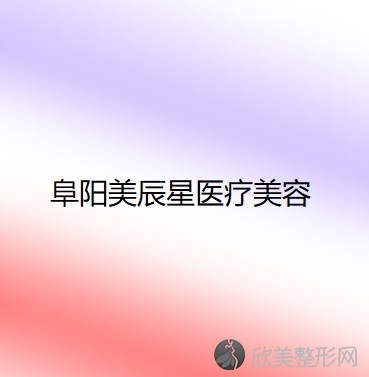 阜阳美辰星医疗美容

欣美整形网